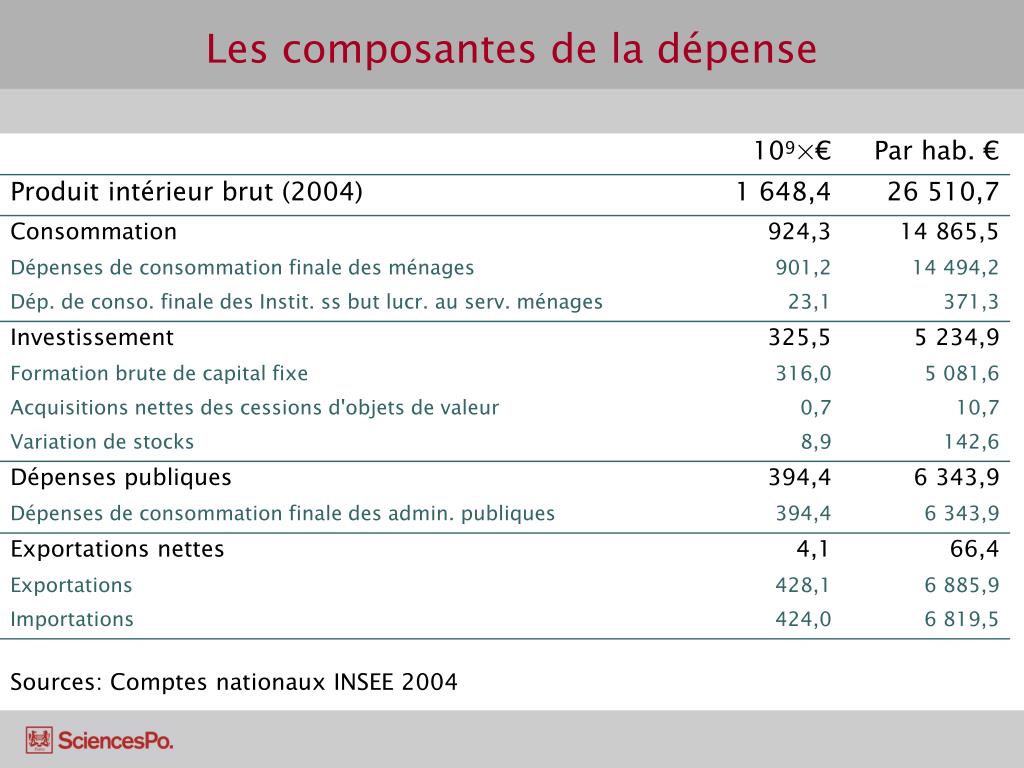 Les composantes de la dépense

| | $10^9 \times$€ | Par hab. € |
|---|---|---|
| Produit intérieur brut (2004) | 1 648,4 | 26 510,7 |
| Consommation | 924,3 | 14 865,5 |
| Dépenses de consommation finale des ménages | 901,2 | 14 494,2 |
| Dép. de conso. finale des Instit. ss but lucr. au serv. ménages | 23,1 | 371,3 |
| Investissement | 325,5 | 5 234,9 |
| Formation brute de capital fixe | 316,0 | 5 081,6 |
| Acquisitions nettes des cessions d'objets de valeur | 0,7 | 10,7 |
| Variation de stocks | 8,9 | 142,6 |
| Dépenses publiques | 394,4 | 6 343,9 |
| Dépenses de consommation finale des admin. publiques | 394,4 | 6 343,9 |
| Exportations nettes | 4,1 | 66,4 |
| Exportations | 428,1 | 6 885,9 |
| Importations | 424,0 | 6 819,5 |

Sources: Comptes nationaux INSEE 2004

SciencesPo.